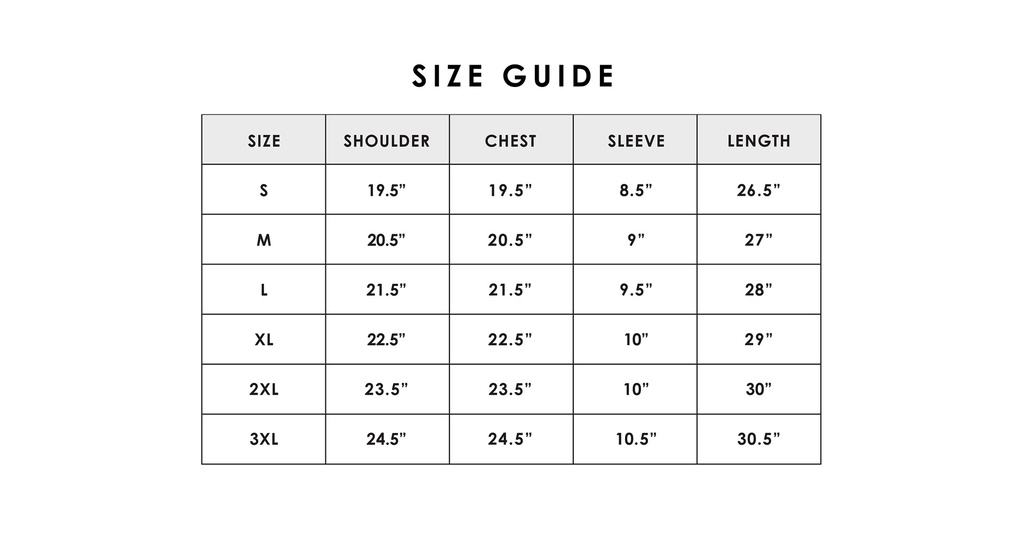 SIZE GUIDE

| SIZE | SHOULDER | CHEST | SLEEVE | LENGTH |
|---|---|---|---|---|
| S | 19.5" | 19.5" | 8.5" | 26.5" |
| M | 20.5" | 20.5" | 9" | 27" |
| L | 21.5" | 21.5" | 9.5" | 28" |
| XL | 22.5" | 22.5" | 10" | 29" |
| 2XL | 23.5" | 23.5" | 10" | 30" |
| 3XL | 24.5" | 24.5" | 10.5" | 30.5" |